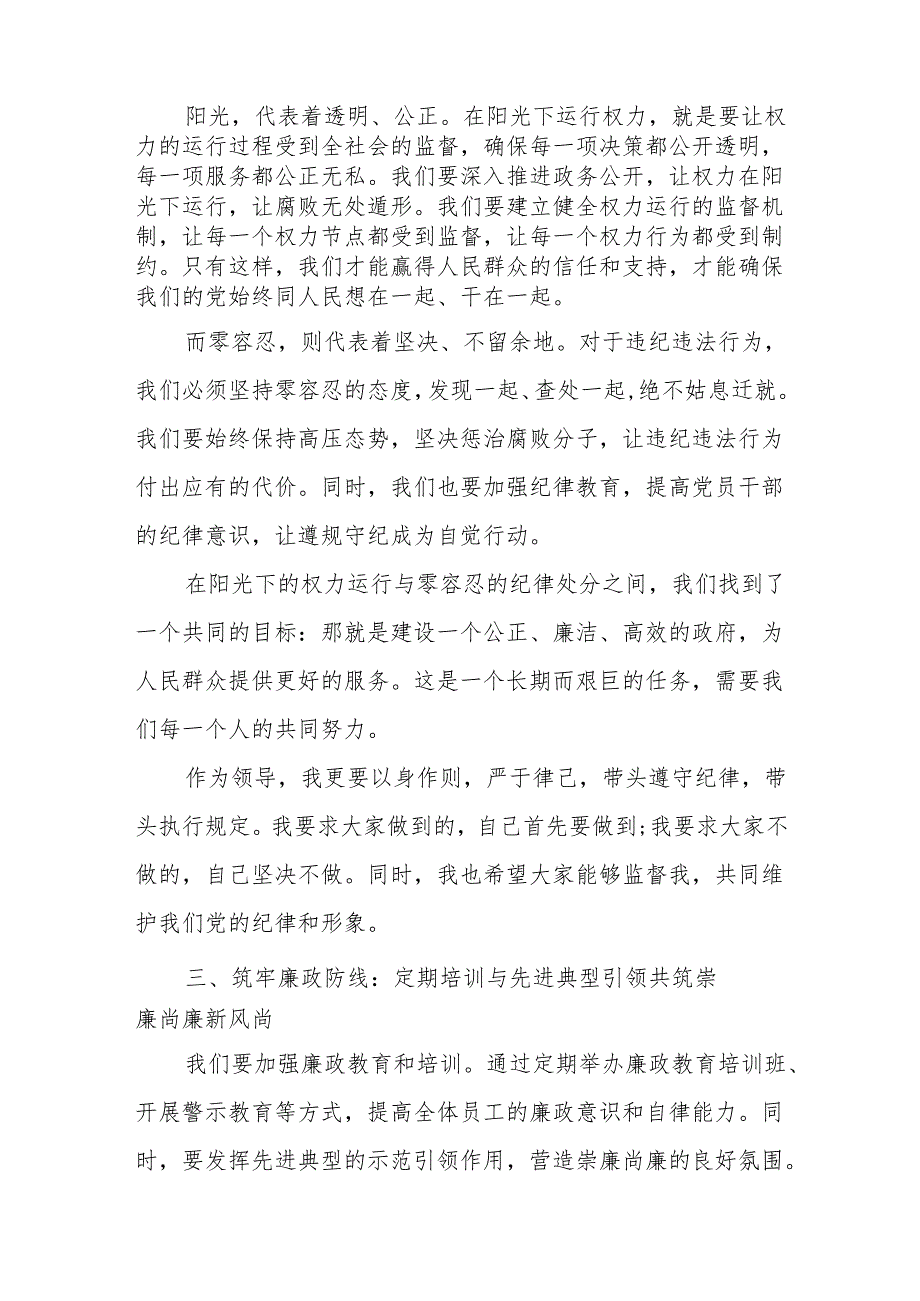 阳光，代表着透明、公正。在阳光下运行权力，就是要让权力的运行过程受到全社会的监督，确保每一项决策都公开透明，每一项服务都公正无私。我们要深入推进政务公开，让权力在阳光下运行，让腐败无处遁形。我们要建立健全权力运行的监督机制，让每一个权力节点都受到监督，让每一个权力行为都受到制约。只有这样，我们才能赢得人民群众的信任和支持，才能确保我们的党始终同人民想在一起、干在一起。

而零容忍，则代表着坚决、不留余地。对于违纪违法行为，我们必须坚持零容忍的态度，发现一起、查处一起，绝不姑息迁就。我们要始终保持高压态势，坚决惩治腐败分子，让违纪违法行为付出应有的代价。同时，我们也要加强纪律教育，提高党员干部的纪律意识，让遵规守纪成为自觉行动。

在阳光下的权力运行与零容忍的纪律处分之间，我们找到了一个共同的目标：那就是建设一个公正、廉洁、高效的政府，为人民群众提供更好的服务。这是一个长期而艰巨的任务，需要我们每一个人的共同努力。

作为领导，我更要以身作则，严于律己，带头遵守纪律，带头执行规定。我要求大家做到的，自己首先要做到;我要求大家不做的，自己坚决不做。同时，我也希望大家能够监督我，共同维护我们党的纪律和形象。

三、筑牢廉政防线：定期培训与先进典型引领共筑崇廉尚廉新风尚

我们要加强廉政教育和培训。通过定期举办廉政教育培训班、开展警示教育等方式，提高全体员工的廉政意识和自律能力。同时，要发挥先进典型的示范引领作用，营造崇廉尚廉的良好氛围。